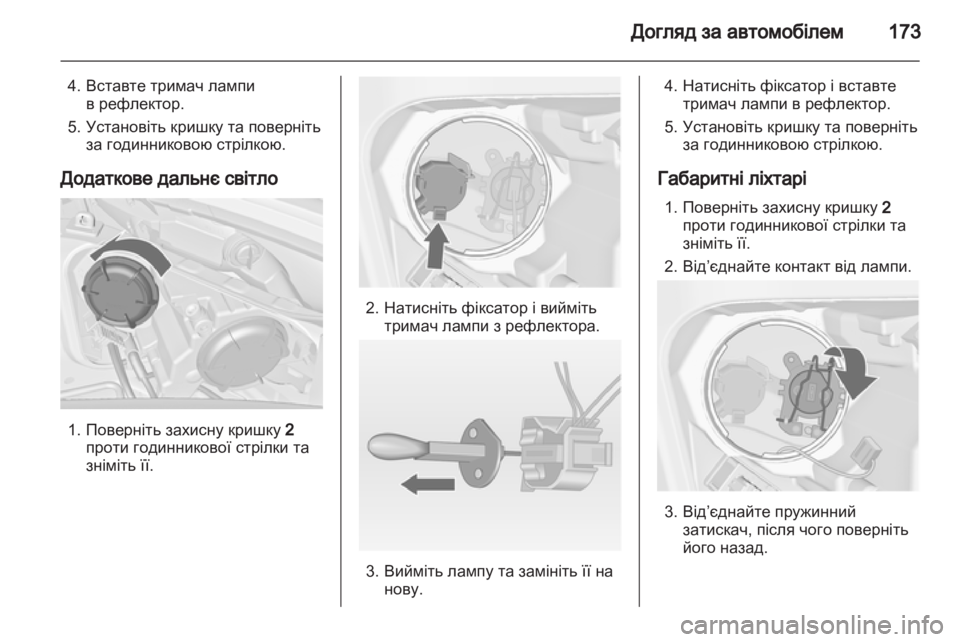 Догляд за автомобілем 173

4. Вставте тримач лампи в рефлектор.
5. Установіть кришку та поверніть за годинниковою стрілкою.

Додаткове дальнє світло

1. Поверніть захисну кришку 2 проти годинникової стрілки та зніміть її.

2. Натисніть фіксатор і вийміть тримач лампи з рефлектора.

3. Вийміть лампу та замініть її на нову.

4. Натисніть фіксатор і вставте тримач лампи в рефлектор.
5. Установіть кришку та поверніть за годинниковою стрілкою.

Габаритні ліхтарі

1. Поверніть захисну кришку 2 проти годинникової стрілки та зніміть її.
2. Від’єднайте контакт від лампи.

3. Від’єднайте пружинний затискач, після чого поверніть його назад.

carmanualsonline.info